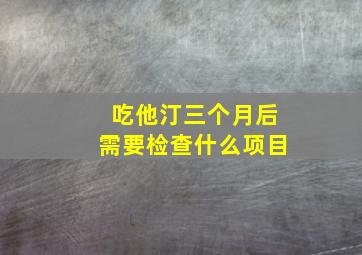 吃他汀三个月后
需要检查什么项目